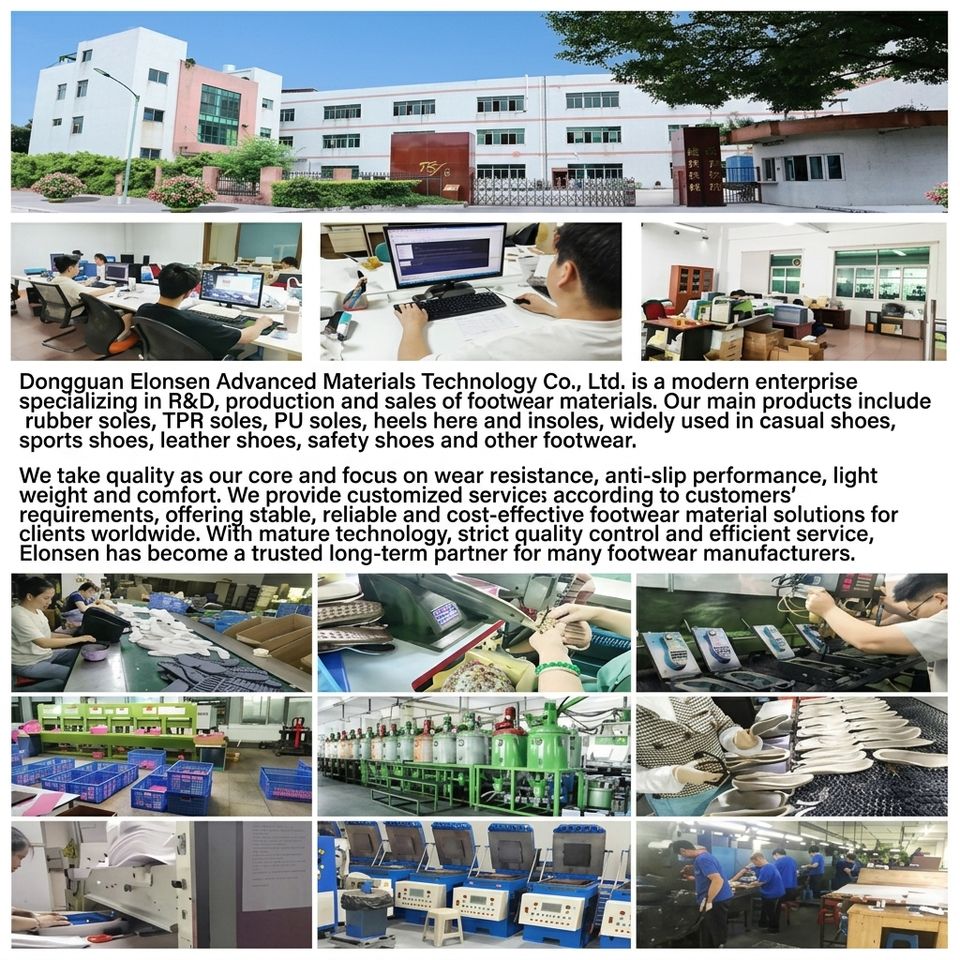 Dongguan Elonsen Advanced Materials Technology Co., Ltd. is a modern enterprise specializing in R&D, production and sales of footwear materials. Our main products include rubber soles, TPR soles, PU soles, heels here and insoles, widely used in casual shoes, sports shoes, leather shoes, safety shoes and other footwear.

We take quality as our core and focus on wear resistance, anti-slip performance, light weight and comfort. We provide customized services according to customers' requirements, offering stable, reliable and cost-effective footwear material solutions for clients worldwide. With mature technology, strict quality control and efficient service, Elonsen has become a trusted long-term partner for many footwear manufacturers.